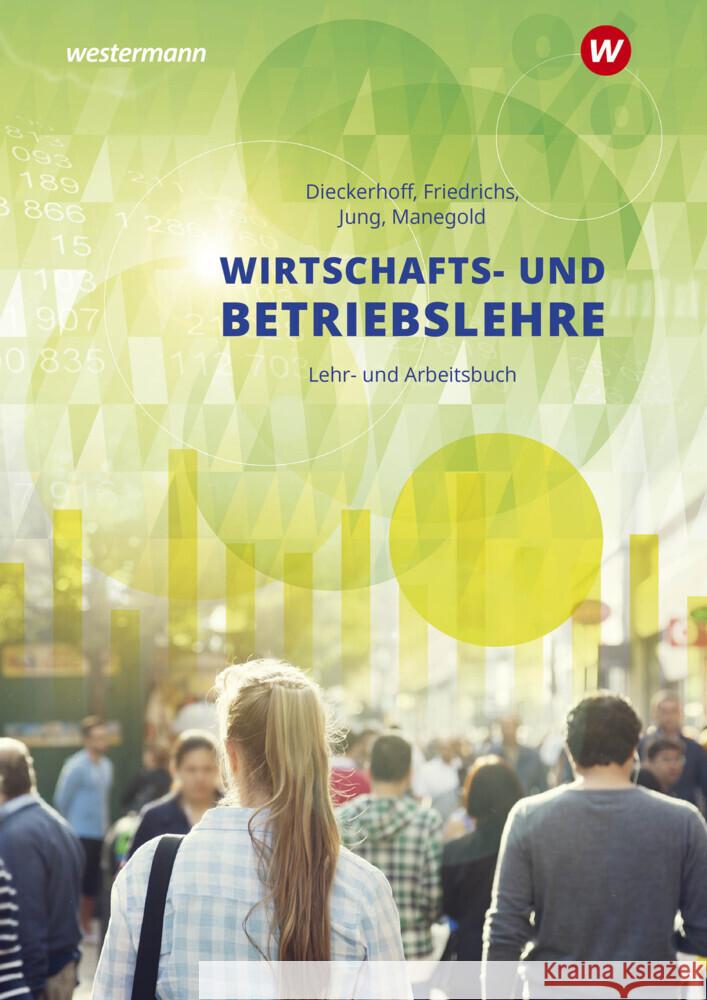 westermann

W

Dieckerhoff, Friedrichs, Jung, Manegold

WIRTSCHAFTS- UND BETRIEBSLEHRE

Lehr- und Arbeitsbuch